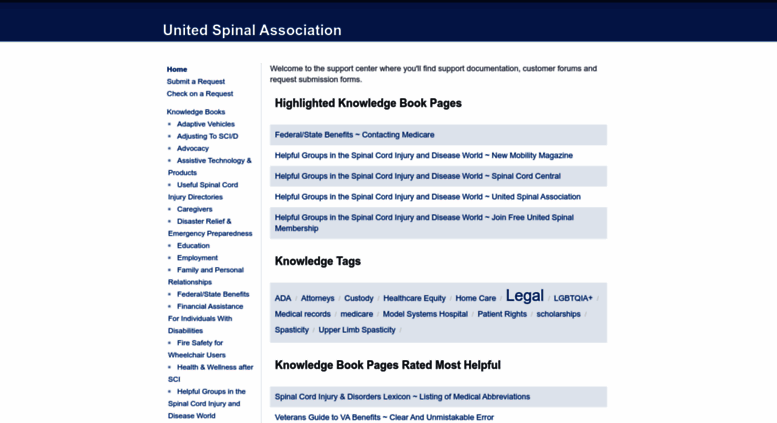 United Spinal Association

Home
Submit a Request
Check on a Request

Knowledge Books
- Adaptive Vehicles
- Adjusting To SCI/D
- Advocacy
- Assistive Technology & Products
- Useful Spinal Cord Injury Directories
- Caregivers
- Disaster Relief & Emergency Preparedness
- Education
- Employment
- Family and Personal Relationships
- Federal/State Benefits
- Financial Assistance For Individuals With Disabilities
- Fire Safety for Wheelchair Users
- Health & Wellness after SCI
- Helpful Groups in the Spinal Cord Injury and Disease World

Welcome to the support center where you'll find support documentation, customer forums and request submission forms.

Highlighted Knowledge Book Pages

Federal/State Benefits ~ Contacting Medicare

Helpful Groups in the Spinal Cord Injury and Disease World ~ New Mobility Magazine

Helpful Groups in the Spinal Cord Injury and Disease World ~ Spinal Cord Central

Helpful Groups in the Spinal Cord Injury and Disease World ~ United Spinal Association

Helpful Groups in the Spinal Cord Injury and Disease World ~ Join Free United Spinal Membership

Knowledge Tags

ADA / Attorneys / Custody / Healthcare Equity / Home Care / Legal / LGBTQIA+ / Medical records / medicare / Model Systems Hospital / Patient Rights / scholarships / Spasticity / Upper Limb Spasticity /

Knowledge Book Pages Rated Most Helpful

Spinal Cord Injury & Disorders Lexicon ~ Listing of Medical Abbreviations

Veterans Guide to VA Benefits ~ Clear And Unmistakable Error